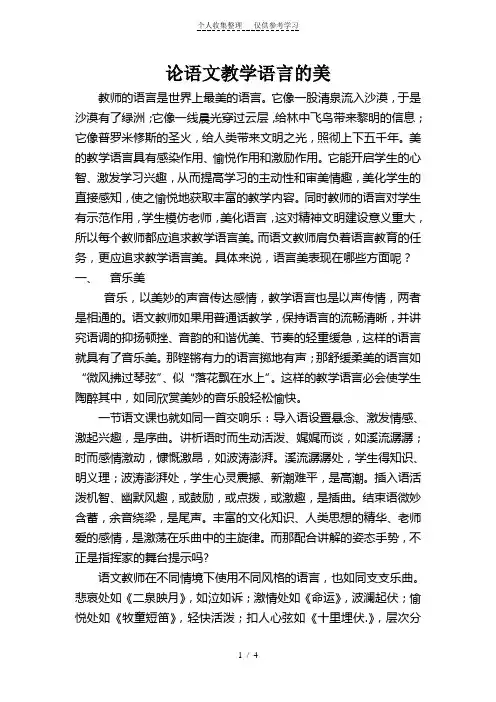 个人收集整理 仅供参考学习

论语文教学语言的美

教师的语言是世界上最美的语言。它像一股清泉流入沙漠，于是沙漠有了绿洲；它像一线晨光穿过云层，给林中飞鸟带来黎明的信息；它像普罗米修斯的圣火，给人类带来文明之光，照彻上下五千年。美的教学语言具有感染作用、愉悦作用和激励作用。它能开启学生的心智、激发学习兴趣，从而提高学习的主动性和审美情趣，美化学生的直接感知，使之愉悦地获取丰富的教学内容。同时教师的语言对学生有示范作用，学生模仿老师，美化语言，这对精神文明建设意义重大，所以每个教师都应追求教学语言美。而语文教师肩负着语言教育的任务，更应追求教学语言美。具体来说，语言美表现在哪些方面呢？

一、 音乐美

音乐，以美妙的声音传达感情，教学语言也是以声传情，两者是相通的。语文教师如果用普通话教学，保持语言的流畅清晰，并讲究语调的抑扬顿挫、音韵的和谐优美、节奏的轻重缓急，这样的语言就具有了音乐美。那铿锵有力的语言掷地有声；那舒缓柔美的语言如“微风拂过琴弦”、似“落花飘在水上”。这样的教学语言必会使学生陶醉其中，如同欣赏美妙的音乐般轻松愉快。

一节语文课也就如同一首交响乐：导入语设置悬念、激发情感、激起兴趣，是序曲。讲析语时而生动活泼、娓娓而谈，如溪流潺潺；时而感情激动，慷慨激昂，如波涛澎湃。溪流潺潺处，学生得知识、明义理；波涛澎湃处，学生心灵震撼、新潮难平，是高潮。插入语活泼机智、幽默风趣，或鼓励，或点拨，或激趣，是插曲。结束语微妙含蓄，余音绕梁，是尾声。丰富的文化知识、人类思想的精华、老师爱的感情，是激荡在乐曲中的主旋律。而那配合讲解的姿态手势，不正是指挥家的舞台提示吗?

语文教师在不同情境下使用不同风格的语言，也如同支支乐曲。悲哀处如《二泉映月》，如泣如诉；激情处如《命运》，波澜起伏；愉悦处如《牧童短笛》，轻快活泼；扣人心弦如《十里埋伏.》，层次分

1 / 4